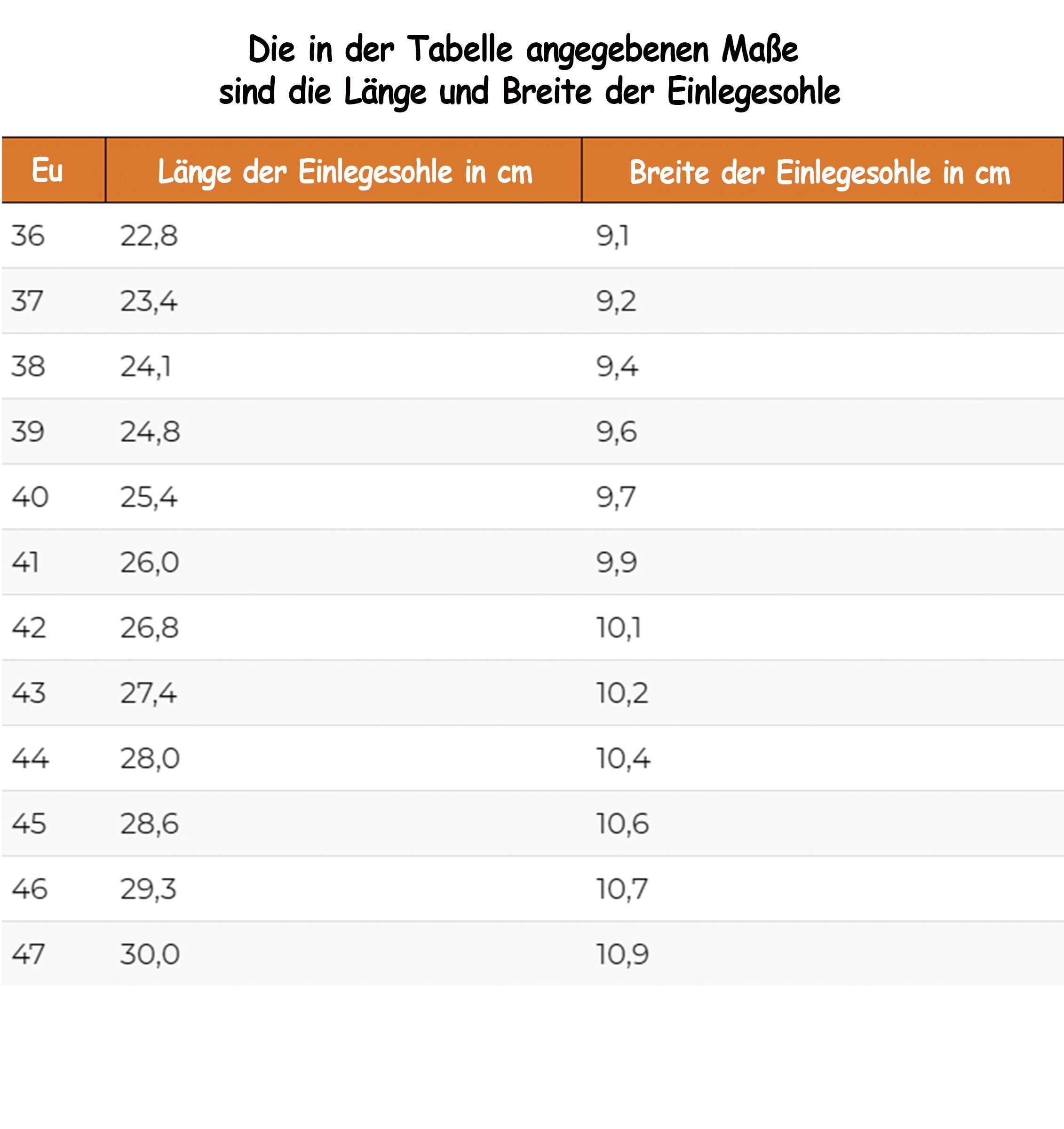 Die in der Tabelle angegebenen Maße
sind die Länge und Breite der Einlegesohle

| Eu | Länge der Einlegesohle in cm | Breite der Einlegesohle in cm |
|---|---|---|
| 36 | 22,8 | 9,1 |
| 37 | 23,4 | 9,2 |
| 38 | 24,1 | 9,4 |
| 39 | 24,8 | 9,6 |
| 40 | 25,4 | 9,7 |
| 41 | 26,0 | 9,9 |
| 42 | 26,8 | 10,1 |
| 43 | 27,4 | 10,2 |
| 44 | 28,0 | 10,4 |
| 45 | 28,6 | 10,6 |
| 46 | 29,3 | 10,7 |
| 47 | 30,0 | 10,9 |